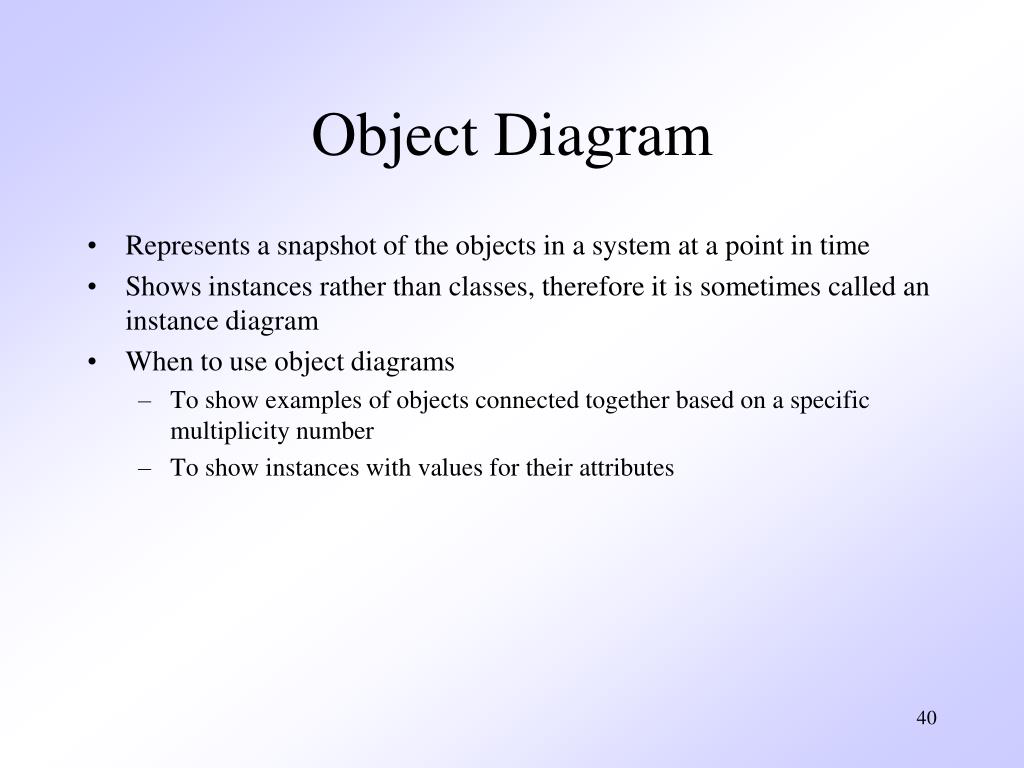 Object Diagram

• Represents a snapshot of the objects in a system at a point in time
• Shows instances rather than classes, therefore it is sometimes called an instance diagram
• When to use object diagrams
– To show examples of objects connected together based on a specific multiplicity number
– To show instances with values for their attributes

40